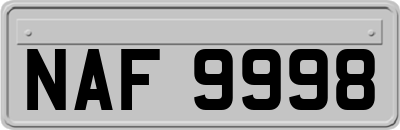 NAF 9998